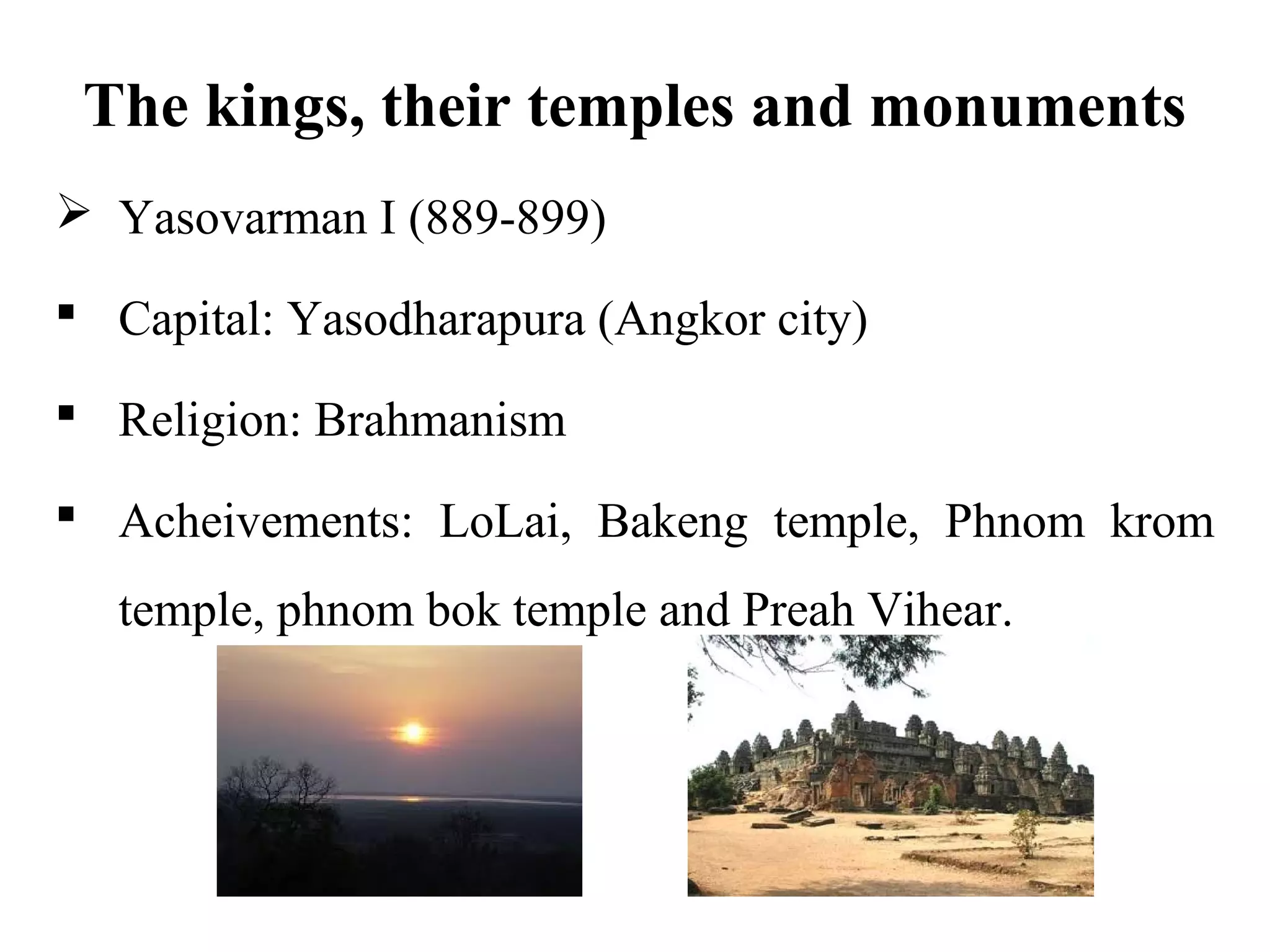 The kings, their temples and monuments

➢ Yasovarman I (889-899)

▪ Capital: Yasodharapura (Angkor city)

▪ Religion: Brahmanism

▪ Acheivements: LoLai, Bakeng temple, Phnom krom temple, phnom bok temple and Preah Vihear.